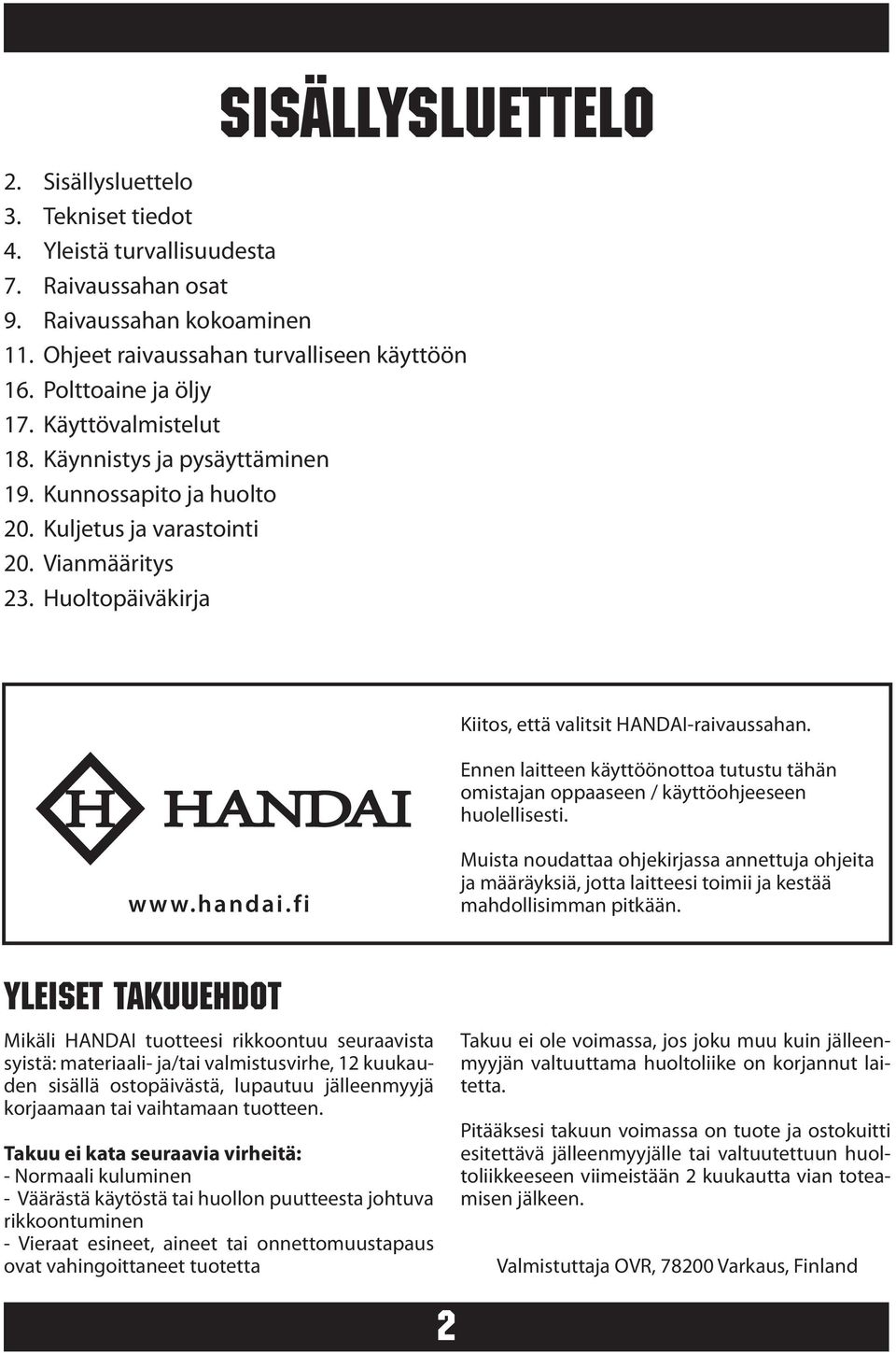 SISÄLLYSLUETTELO

2. Sisällysluettelo
3. Tekniset tiedot
4. Yleistä turvallisuudesta
7. Raivaussahan osat
9. Raivaussahan kokoaminen
11. Ohjeet raivaussahan turvalliseen käyttöön
16. Polttoaine ja öljy
17. Käyttövalmistelut
18. Käynnistys ja pysäyttäminen
19. Kunnossapito ja huolto
20. Kuljetus ja varastointi
20. Vianmääritys
23. Huoltopäiväkirja

H HANDAI

www.handai.fi

Kiitos, että valitsit HANDAI-raivaussahan.

Ennen laitteen käyttöönottoa tutustu tähän omistajan oppaaseen / käyttöohjeeseen huolellisesti.

Muista noudattaa ohjekirjassa annettuja ohjeita ja määräyksiä, jotta laitteesi toimii ja kestää mahdollisimman pitkään.

YLEISET TAKUUEHDOT

Mikäli HANDAI tuotteesi rikkoontuu seuraavista syistä: materiaali- ja/tai valmistusvirhe, 12 kuukauden sisällä ostopäivästä, lupautuu jälleenmyyjä korjaamaan tai vaihtamaan tuotteen.

Takuu ei kata seuraavia virheitä:
- Normaali kuluminen
- Väärästä käytöstä tai huollon puutteesta johtuva rikkoontuminen
- Vieraat esineet, aineet tai onnettomuustapaus ovat vahingoittaneet tuotetta

Takuu ei ole voimassa, jos joku muu kuin jälleenmyyjän valtuuttama huoltoliike on korjannut laitetta.

Pitääksesi takuun voimassa on tuote ja ostokuitti esitettävä jälleenmyyjälle tai valtuutettuun huoltoliikkeeseen viimeistään 2 kuukautta vian toteamisen jälkeen.

Valmistuttaja OVR, 78200 Varkaus, Finland

2